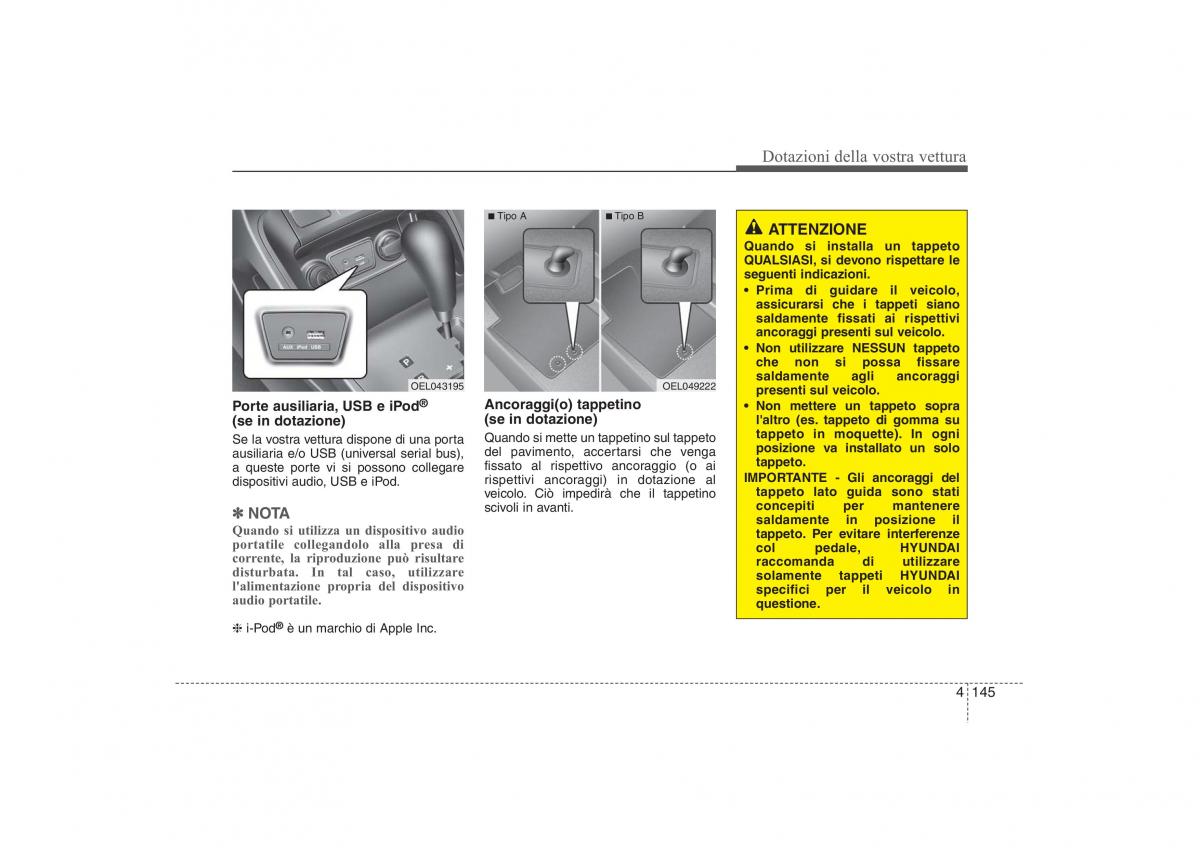 Dotazioni della vostra vettura

AUX iPod USB

OEL043195

Porte ausiliaria, USB e iPod®
(se in dotazione)

Se la vostra vettura dispone di una porta ausiliaria e/o USB (universal serial bus), a queste porte vi si possono collegare dispositivi audio, USB e iPod.

✽ NOTA

Quando si utilizza un dispositivo audio portatile collegandolo alla presa di corrente, la riproduzione può risultare disturbata. In tal caso, utilizzare l'alimentazione propria del dispositivo audio portatile.

❈ i-Pod® è un marchio di Apple Inc.

■ Tipo A

■ Tipo B

OEL049222

Ancoraggi(o) tappetino
(se in dotazione)

Quando si mette un tappetino sul tappeto del pavimento, accertarsi che venga fissato al rispettivo ancoraggio (o ai rispettivi ancoraggi) in dotazione al veicolo. Ciò impedirà che il tappetino scivoli in avanti.

ATTENZIONE

Quando si installa un tappeto QUALSIASI, si devono rispettare le seguenti indicazioni.

• Prima di guidare il veicolo, assicurarsi che i tappeti siano saldamente fissati ai rispettivi ancoraggi presenti sul veicolo.

• Non utilizzare NESSUN tappeto che non si possa fissare saldamente agli ancoraggi presenti sul veicolo.

• Non mettere un tappeto sopra l'altro (es. tappeto di gomma su tappeto in moquette). In ogni posizione va installato un solo tappeto.

IMPORTANTE - Gli ancoraggi del tappeto lato guida sono stati concepiti per mantenere saldamente in posizione il tappeto. Per evitare interferenze col pedale, HYUNDAI raccomanda di utilizzare solamente tappeti HYUNDAI specifici per il veicolo in questione.

4 145